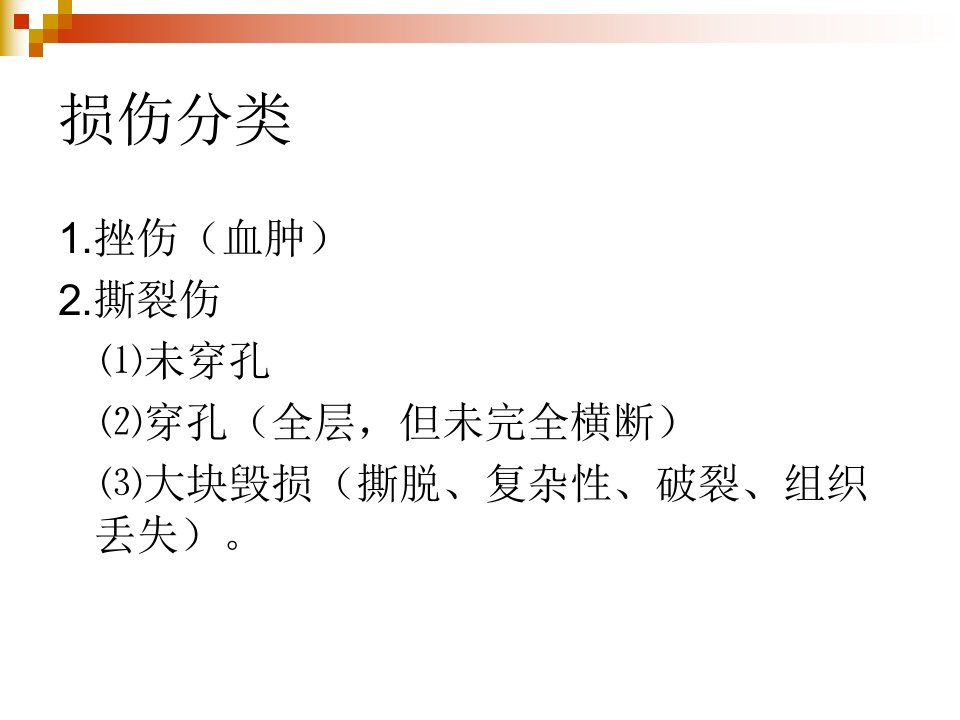 损伤分类

1.挫伤（血肿）

2.撕裂伤

⑴未穿孔

⑵穿孔（全层，但未完全横断）

⑶大块毁损（撕脱、复杂性、破裂、组织丢失）。